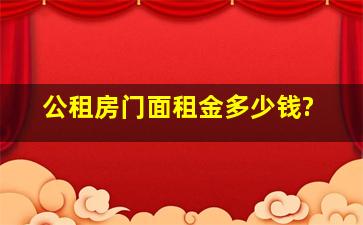 公租房门面租金多少钱?